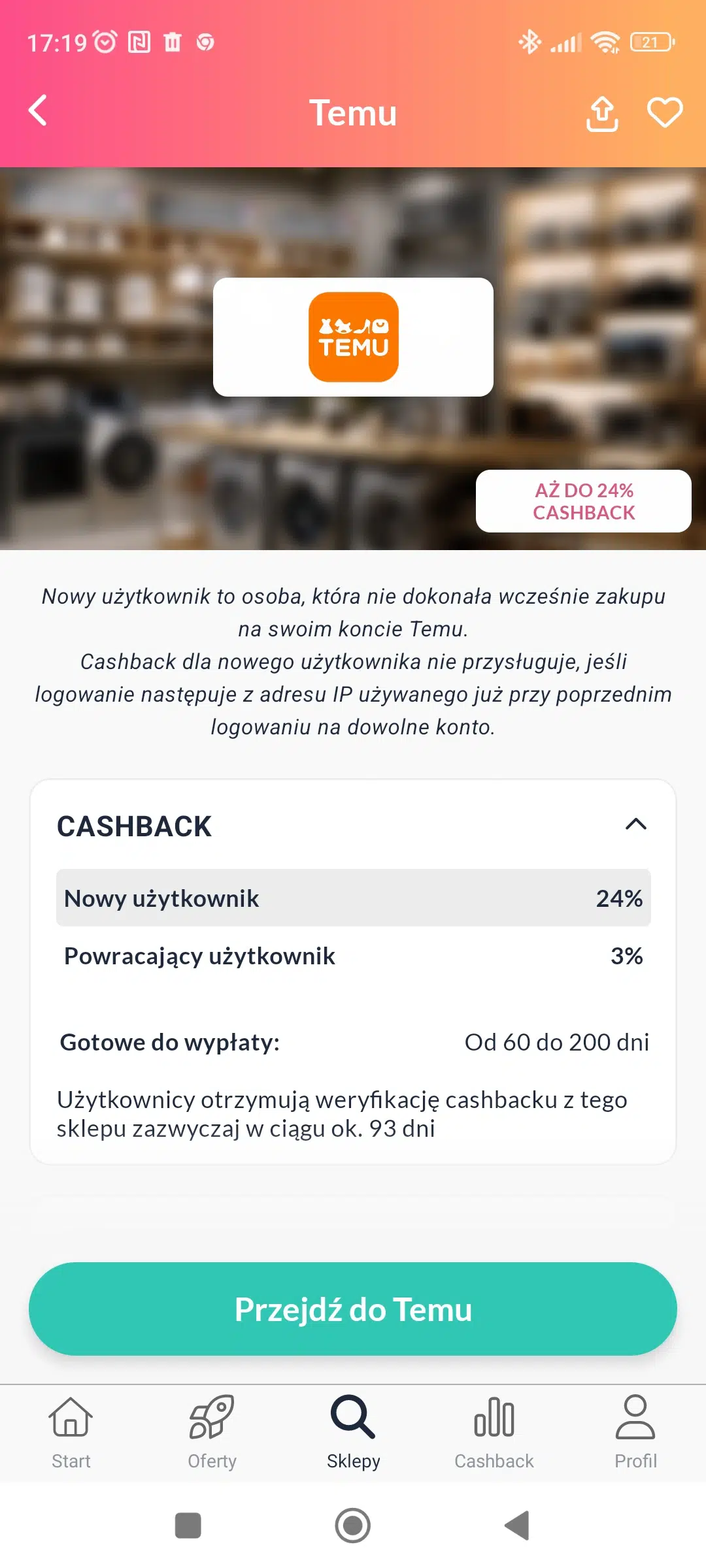 17:19

21

Temu

TEMU

AŻ DO 24% CASHBACK

Nowy użytkownik to osoba, która nie dokonała wcześnie zakupu na swoim koncie Temu.
Cashback dla nowego użytkownika nie przysługuje, jeśli logowanie następuje z adresu IP używanego już przy poprzednim logowaniu na dowolne konto.

CASHBACK

| Nowy użytkownik | 24% |
|---|---|
| Powracający użytkownik | 3% |

Gotowe do wypłaty: Od 60 do 200 dni

Użytkownicy otrzymują weryfikację cashbacku z tego sklepu zazwyczaj w ciągu ok. 93 dni

Przejdź do Temu

Start
Oferty
Sklepy
Cashback
Profil